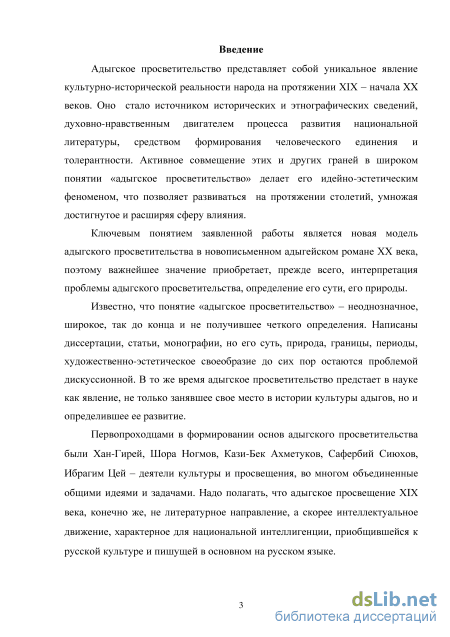 Введение

Адыгское просветительство представляет собой уникальное явление культурно-исторической реальности народа на протяжении XIX – начала XX веков. Оно стало источником исторических и этнографических сведений, духовно-нравственным двигателем процесса развития национальной литературы, средством формирования человеческого единения и толерантности. Активное совмещение этих и других граней в широком понятии «адыгское просветительство» делает его идейно-эстетическим феноменом, что позволяет развиваться на протяжении столетий, умножая достигнутое и расширяя сферу влияния.

Ключевым понятием заявленной работы является новая модель адыгского просветительства в новописьменном адыгейском романе XX века, поэтому важнейшее значение приобретает, прежде всего, интерпретация проблемы адыгского просветительства, определение его сути, его природы.

Известно, что понятие «адыгское просветительство» – неоднозначное, широкое, так до конца и не получившее четкого определения. Написаны диссертации, статьи, монографии, но его суть, природа, границы, периоды, художественно-эстетическое своеобразие до сих пор остаются проблемой дискуссионной. В то же время адыгское просветительство предстает в науке как явление, не только занявшее свое место в истории культуры адыгов, но и определившее ее развитие.

Первопроходцами в формировании основ адыгского просветительства были Хан-Гирей, Шора Ногмов, Кази-Бек Ахметуков, Сафербий Сиюхов, Ибрагим Цей – деятели культуры и просвещения, во многом объединенные общими идеями и задачами. Надо полагать, что адыгское просвещение XIX века, конечно же, не литературное направление, а скорее интеллектуальное движение, характерное для национальной интеллигенции, приобщившейся к русской культуре и пишущей в основном на русском языке.

3

dsLib.net
библиотека диссертаций